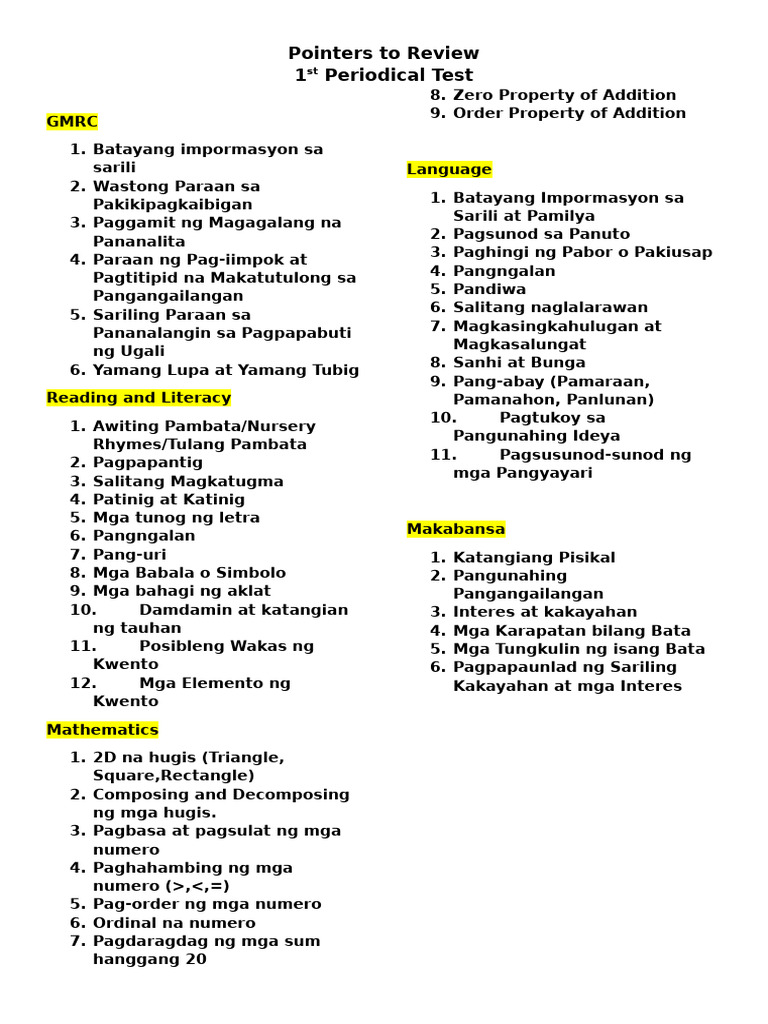 Pointers to Review
1$^{st}$ Periodical Test

GMRC

1. Batayang impormasyon sa sarili
2. Wastong Paraan sa Pakikipagkaibigan
3. Paggamit ng Magagalang na Pananalita
4. Paraan ng Pag-iimpok at Pagtitipid na Makatutulong sa Pangangailangan
5. Sariling Paraan sa Pananalangin sa Pagpapabuti ng Ugali
6. Yamang Lupa at Yamang Tubig

Reading and Literacy

1. Awiting Pambata/Nursery Rhymes/Tulang Pambata
2. Pagpapantig
3. Salitang Magkatugma
4. Patinig at Katinig
5. Mga tunog ng letra
6. Pangngalan
7. Pang-uri
8. Mga Babala o Simbolo
9. Mga bahagi ng aklat
10. Damdamin at katangian ng tauhan
11. Posibleng Wakas ng Kwento
12. Mga Elemento ng Kwento

Mathematics

1. 2D na hugis (Triangle, Square,Rectangle)
2. Composing and Decomposing ng mga hugis.
3. Pagbasa at pagsulat ng mga numero
4. Paghahambing ng mga numero (>,<,=)
5. Pag-order ng mga numero
6. Ordinal na numero
7. Pagdaragdag ng mga sum hanggang 20
8. Zero Property of Addition
9. Order Property of Addition

Language

1. Batayang Impormasyon sa Sarili at Pamilya
2. Pagsunod sa Panuto
3. Paghingi ng Pabor o Pakiusap
4. Pangngalan
5. Pandiwa
6. Salitang naglalarawan
7. Magkasingkahulugan at Magkasalungat
8. Sanhi at Bunga
9. Pang-abay (Pamaraan, Pamanahon, Panlunan)
10. Pagtukoy sa Pangunahing Ideya
11. Pagsusunod-sunod ng mga Pangyayari

Makabansa

1. Katangiang Pisikal
2. Pangunahing Pangangailangan
3. Interes at kakayahan
4. Mga Karapatan bilang Bata
5. Mga Tungkulin ng isang Bata
6. Pagpapaunlad ng Sariling Kakayahan at mga Interes